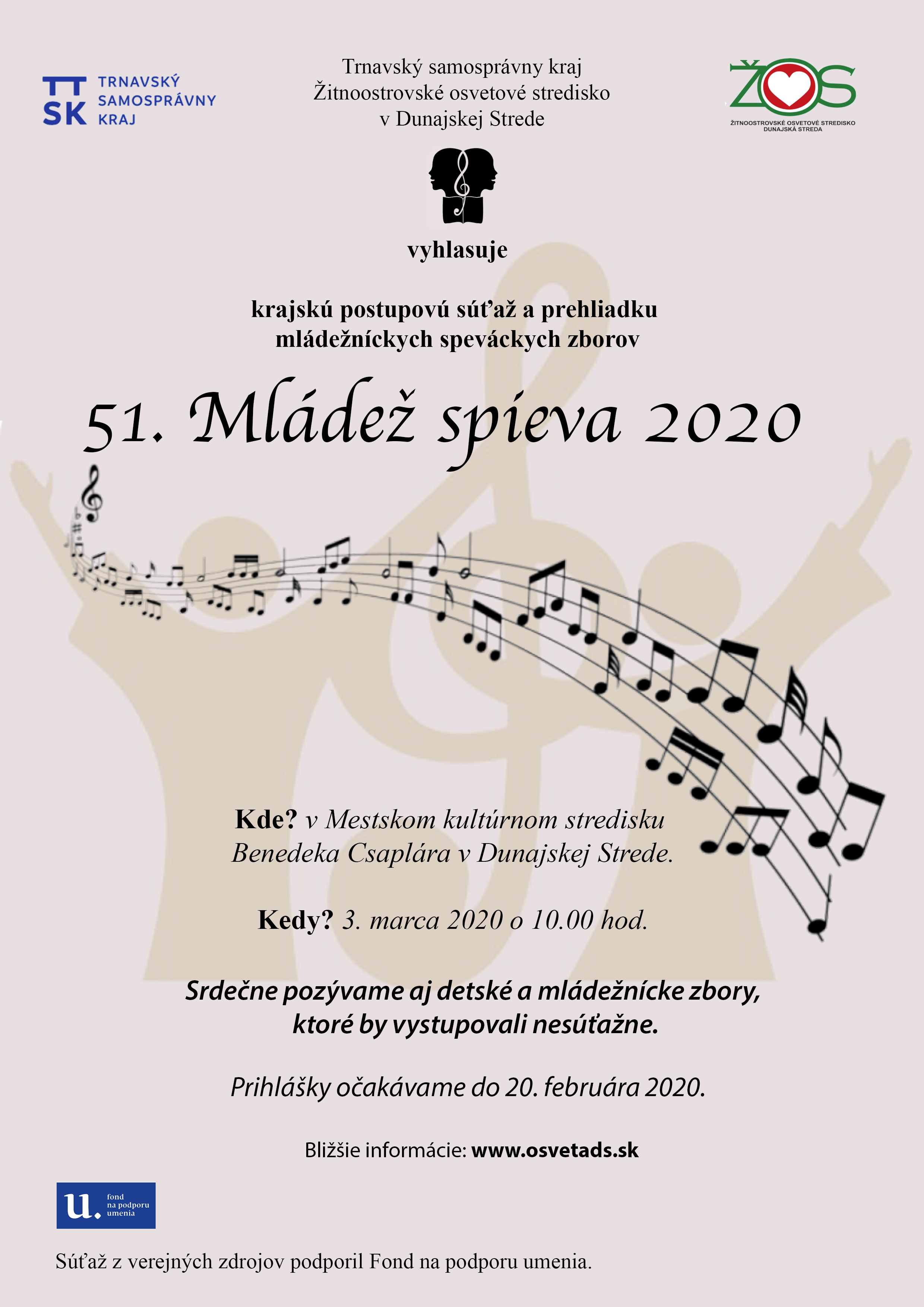 TT SK TRNAVSKÝ SAMOSPRÁVNY KRAJ

Trnavský samosprávny kraj
Žitnoostrovské osvetové stredisko
v Dunajskej Strede

ŽOS
ŽITNOOSTROVSKÉ OSVETOVÉ STREDISKO DUNAJSKÁ STREDA

vyhlasuje

krajskú postupovú súťaž a prehliadku mládežníckych speváckych zborov

51. Mládež spieva 2020

Kde? v Mestskom kultúrnom stredisku Benedeka Csaplára v Dunajskej Strede.

Kedy? 3. marca 2020 o 10.00 hod.

Srdečne pozývame aj detské a mládežnícke zbory, ktoré by vystupovali nesúťažne.

Prihlášky očakávame do 20. februára 2020.

Bližšie informácie: www.osvetads.sk

u. fond na podporu umenia

Súťaž z verejných zdrojov podporil Fond na podporu umenia.